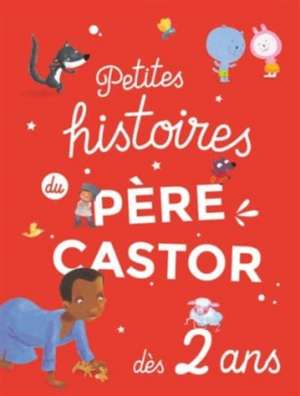 Petites histoires du PÈRE CASTOR

dès 2 ans